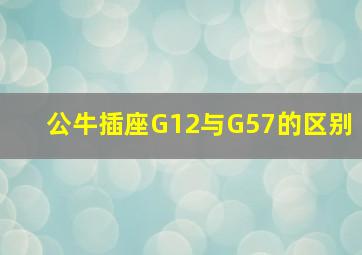 公牛插座G12与G57的区别